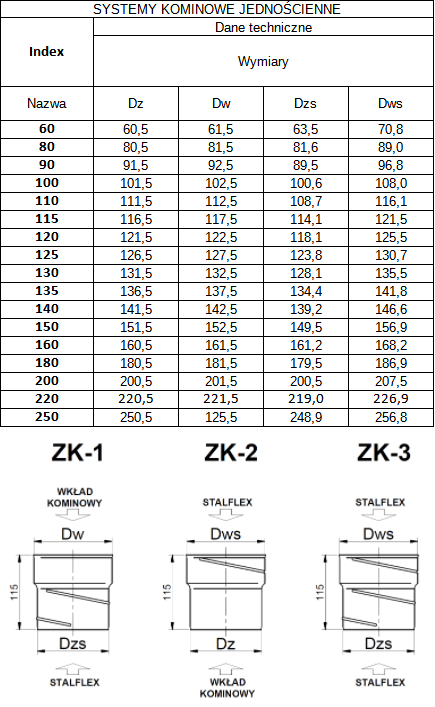 SYSTEMY KOMINOWE JEDNOŚCIENNE

| Index | Dane techniczne | | | |
|---|---|---|---|---|
| | Wymiary | | | |
| Nazwa | Dz | Dw | Dzs | Dws |
| 60 | 60,5 | 61,5 | 63,5 | 70,8 |
| 80 | 80,5 | 81,5 | 81,6 | 89,0 |
| 90 | 91,5 | 92,5 | 89,5 | 96,8 |
| 100 | 101,5 | 102,5 | 100,6 | 108,0 |
| 110 | 111,5 | 112,5 | 108,7 | 116,1 |
| 115 | 116,5 | 117,5 | 114,1 | 121,5 |
| 120 | 121,5 | 122,5 | 118,1 | 125,5 |
| 125 | 126,5 | 127,5 | 123,8 | 130,7 |
| 130 | 131,5 | 132,5 | 128,1 | 135,5 |
| 135 | 136,5 | 137,5 | 134,4 | 141,8 |
| 140 | 141,5 | 142,5 | 139,2 | 146,6 |
| 150 | 151,5 | 152,5 | 149,5 | 156,9 |
| 160 | 160,5 | 161,5 | 161,2 | 168,2 |
| 180 | 180,5 | 181,5 | 179,5 | 186,9 |
| 200 | 200,5 | 201,5 | 200,5 | 207,5 |
| 220 | 220,5 | 221,5 | 219,0 | 226,9 |
| 250 | 250,5 | 125,5 | 248,9 | 256,8 |

ZK-1

WKŁAD KOMINOWY
Dw
115
Dzs
STALFLEX

ZK-2

STALFLEX
Dws
115
Dz
WKŁAD KOMINOWY

ZK-3

STALFLEX
Dws
115
Dzs
STALFLEX